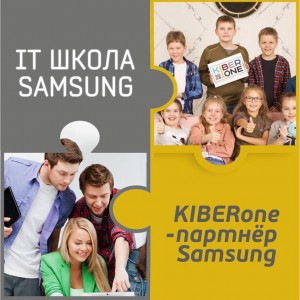 IT ШКОЛА SAMSUNG

KIBER ONE

KIBERone -партнёр Samsung